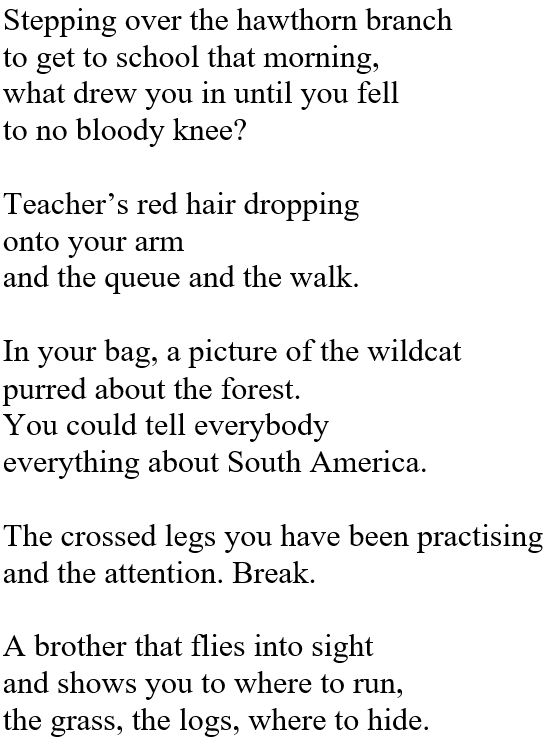 Stepping over the hawthorn branch
to get to school that morning,
what drew you in until you fell
to no bloody knee?

Teacher's red hair dropping
onto your arm
and the queue and the walk.

In your bag, a picture of the wildcat
purred about the forest.
You could tell everybody
everything about South America.

The crossed legs you have been practising
and the attention. Break.

A brother that flies into sight
and shows you to where to run,
the grass, the logs, where to hide.